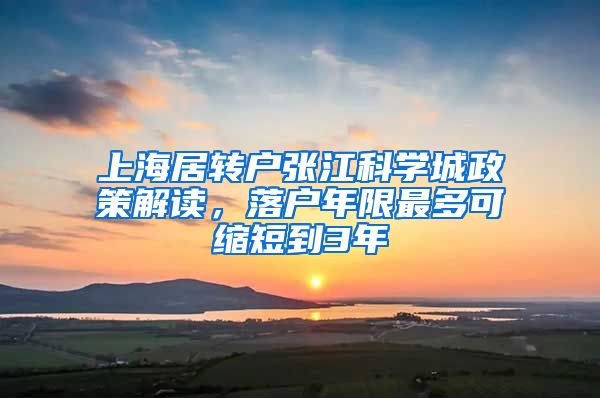 上海居转户张江科学城政策解读，落户年限最多可缩短到3年